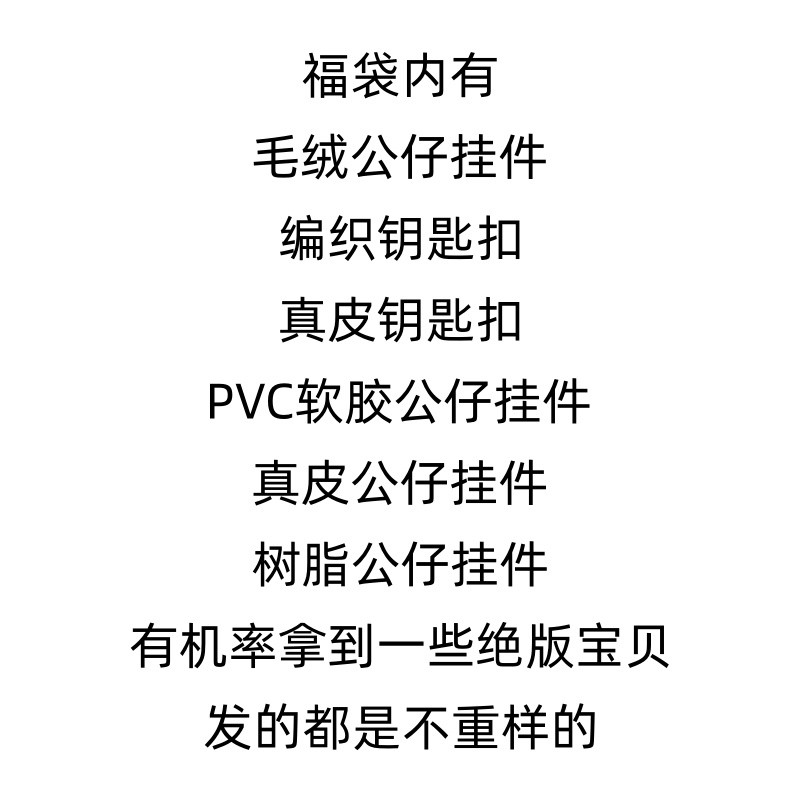 福袋内有

毛绒公仔挂件

编织钥匙扣

真皮钥匙扣

PVC软胶公仔挂件

真皮公仔挂件

树脂公仔挂件

有机率拿到一些绝版宝贝

发的都是不重样的